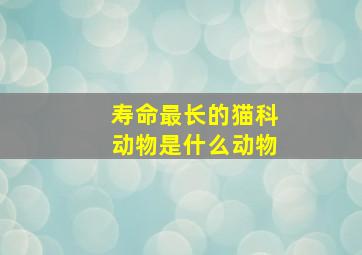 寿命最长的猫科动物是什么动物